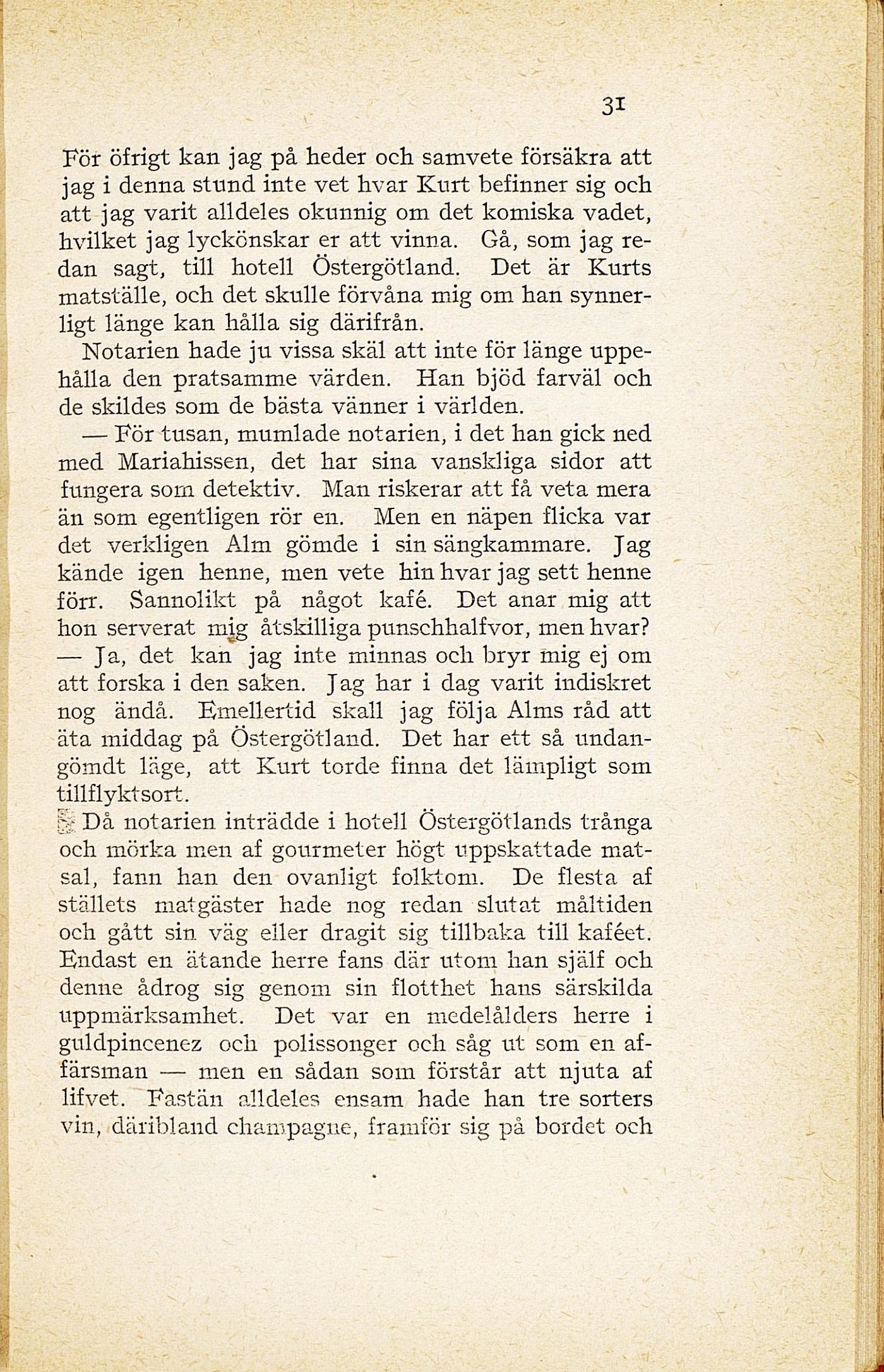 31

För öfrigt kan jag på heder och samvete försäkra att jag i denna stund inte vet hvar Kurt befinner sig och att jag varit alldeles okunnig om det komiska vadet, hvilket jag lyckönskar er att vinna. Gå, som jag redan sagt, till hotell Östergötland. Det är Kurts matställe, och det skulle förvåna mig om han synnerligt länge kan hålla sig därifrån.

Notarien hade ju vissa skäl att inte för länge uppehålla den pratsamme värden. Han bjöd farväl och de skildes som de bästa vänner i världen.

— För tusan, mumlade notarien, i det han gick ned med Mariahissen, det har sina vanskliga sidor att fungera som detektiv. Man riskerar att få veta mera än som egentligen rör en. Men en näpen flicka var det verkligen Alm gömde i sin sängkammare. Jag kände igen henne, men vete hin hvar jag sett henne förr. Sannolikt på något kafé. Det anar mig att hon serverat mig åtskilliga punschhalfvor, men hvar? — Ja, det kan jag inte minnas och bryr mig ej om att forska i den saken. Jag har i dag varit indiskret nog ändå. Emellertid skall jag följa Alms råd att äta middag på Östergötland. Det har ett så undangömdt läge, att Kurt torde finna det lämpligt som tillflyktsort.

Då notarien inträdde i hotell Östergötlands trånga och mörka men af gourmeter högt uppskattade matsal, fann han den ovanligt folktom. De flesta af ställets matgäster hade nog redan slutat måltiden och gått sin väg eller dragit sig tillbaka till kaféet. Endast en ätande herre fans där utom han själf och denne ådrog sig genom sin flotthet hans särskilda uppmärksamhet. Det var en medelålders herre i guldpincenez och polissonger och såg ut som en affärsman — men en sådan som förstår att njuta af lifvet. Fastän alldeles ensam hade han tre sorters vin, däribland champagne, framför sig på bordet och